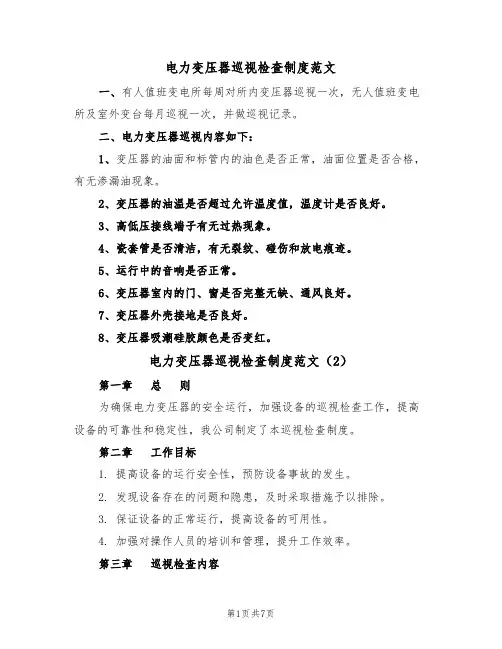 电力变压器巡视检查制度范文

一、有人值班变电所每周对所内变压器巡视一次，无人值班变电所及室外变台每月巡视一次，并做巡视记录。

二、电力变压器巡视内容如下：

1、变压器的油面和标管内的油色是否正常，油面位置是否合格，有无渗漏油现象。

2、变压器的油温是否超过允许温度值，温度计是否良好。

3、高低压接线端子有无过热现象。

4、瓷套管是否清洁，有无裂纹、碰伤和放电痕迹。

5、运行中的音响是否正常。

6、变压器室内的门、窗是否完整无缺、通风良好。

7、变压器外壳接地是否良好。

8、变压器吸潮硅胶颜色是否变红。

电力变压器巡视检查制度范文（2）

第一章　总　则

为确保电力变压器的安全运行，加强设备的巡视检查工作，提高设备的可靠性和稳定性，我公司制定了本巡视检查制度。

第二章　工作目标

1. 提高设备的运行安全性，预防设备事故的发生。

2. 发现设备存在的问题和隐患，及时采取措施予以排除。

3. 保证设备的正常运行，提高设备的可用性。

4. 加强对操作人员的培训和管理，提升工作效率。

第三章　巡视检查内容

第1页 共7页